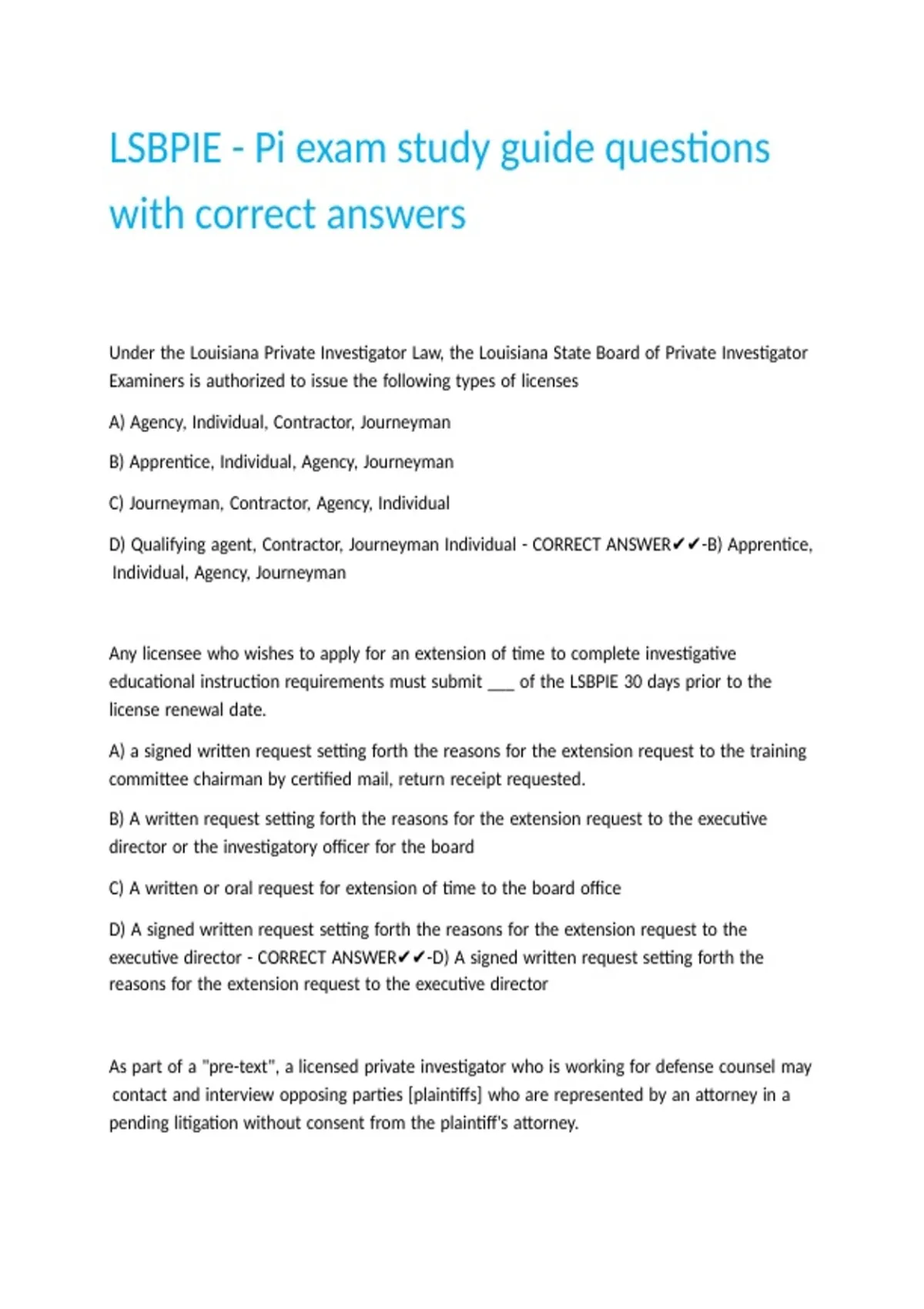 LSBPIE - Pi exam study guide questions with correct answers

Under the Louisiana Private Investigator Law, the Louisiana State Board of Private Investigator Examiners is authorized to issue the following types of licenses

A) Agency, Individual, Contractor, Journeyman

B) Apprentice, Individual, Agency, Journeyman

C) Journeyman, Contractor, Agency, Individual

D) Qualifying agent, Contractor, Journeyman Individual - CORRECT ANSWER✔✔-B) Apprentice, Individual, Agency, Journeyman

Any licensee who wishes to apply for an extension of time to complete investigative educational instruction requirements must submit ___ of the LSBPIE 30 days prior to the license renewal date.

A) a signed written request setting forth the reasons for the extension request to the training committee chairman by certified mail, return receipt requested.

B) A written request setting forth the reasons for the extension request to the executive director or the investigatory officer for the board

C) A written or oral request for extension of time to the board office

D) A signed written request setting forth the reasons for the extension request to the executive director - CORRECT ANSWER✔✔-D) A signed written request setting forth the reasons for the extension request to the executive director

As part of a "pre-text", a licensed private investigator who is working for defense counsel may contact and interview opposing parties [plaintiffs] who are represented by an attorney in a pending litigation without consent from the plaintiff's attorney.